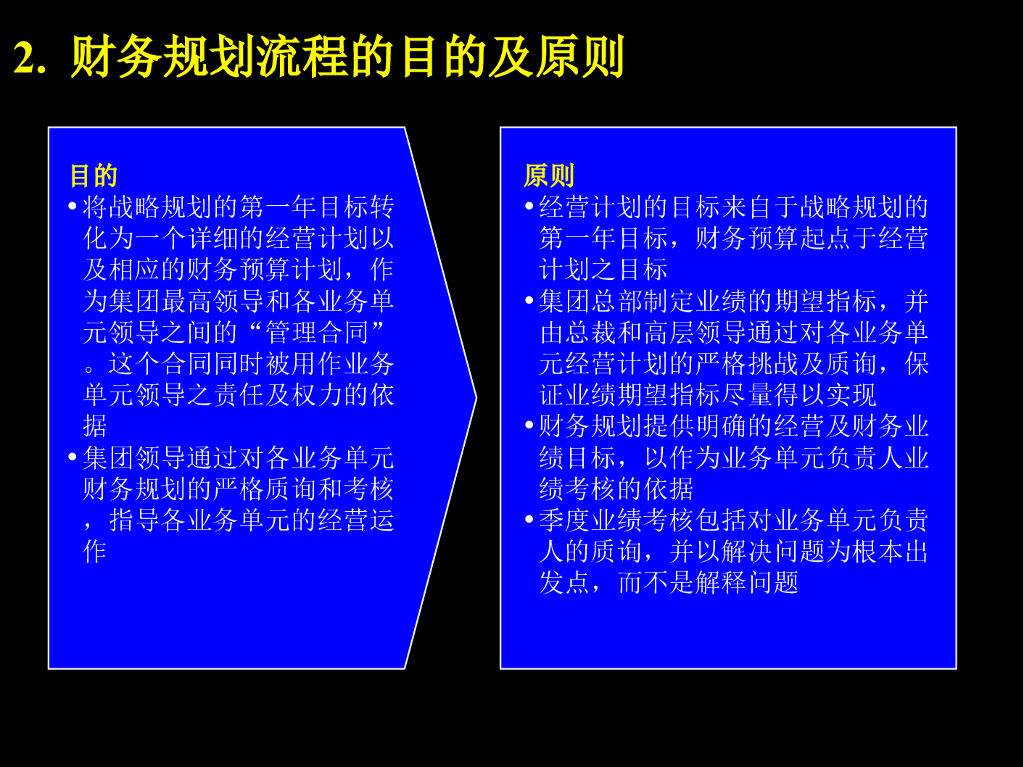 2. 财务规划流程的目的及原则

目的
• 将战略规划的第一年目标转化为一个详细的经营计划以及相应的财务预算计划，作为集团最高领导和各业务单元领导之间的“管理合同”。这个合同同时被用作业务单元领导之责任及权力的依据
• 集团领导通过对各业务单元财务规划的严格质询和考核，指导各业务单元的经营运作

原则
• 经营计划的目标来自于战略规划的第一年目标，财务预算起点于经营计划之目标
• 集团总部制定业绩的期望指标，并由总裁和高层领导通过对各业务单元经营计划的严格挑战及质询，保证业绩期望指标尽量得以实现
• 财务规划提供明确的经营及财务业绩目标，以作为业务单元负责人业绩考核的依据
• 季度业绩考核包括对业务单元负责人的质询，并以解决问题为根本出发点，而不是解释问题